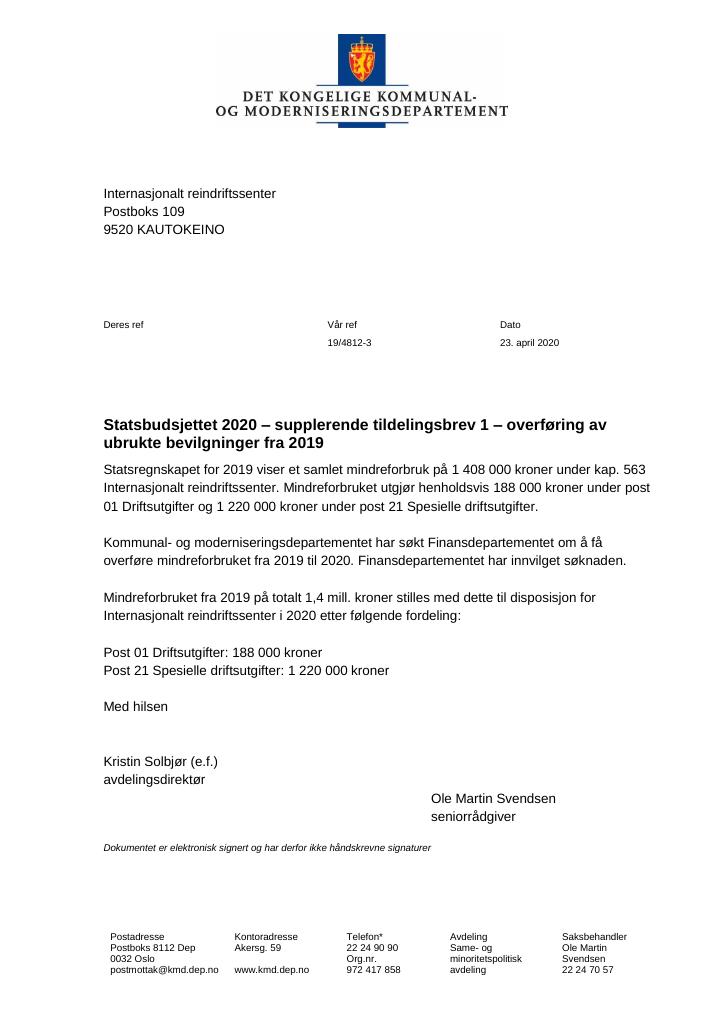 DET KONGELIGE KOMMUNAL-
OG MODERNISERINGSDEPARTEMENT

Internasjonalt reindriftssenter
Postboks 109
9520 KAUTOKEINO

Deres ref

Vår ref
19/4812-3

Dato
23. april 2020

Statsbudsjettet 2020 – supplerende tildelingsbrev 1 – overføring av ubrukte bevilgninger fra 2019

Statsregnskapet for 2019 viser et samlet mindreforbruk på 1 408 000 kroner under kap. 563 Internasjonalt reindriftssenter. Mindreforbruket utgjør henholdsvis 188 000 kroner under post 01 Driftsutgifter og 1 220 000 kroner under post 21 Spesielle driftsutgifter.

Kommunal- og moderniseringsdepartementet har søkt Finansdepartementet om å få overføre mindreforbruket fra 2019 til 2020. Finansdepartementet har innvilget søknaden.

Mindreforbruket fra 2019 på totalt 1,4 mill. kroner stilles med dette til disposisjon for Internasjonalt reindriftssenter i 2020 etter følgende fordeling:

Post 01 Driftsutgifter: 188 000 kroner
Post 21 Spesielle driftsutgifter: 1 220 000 kroner

Med hilsen

Kristin Solbjør (e.f.)
avdelingsdirektør

Ole Martin Svendsen
seniorrådgiver

Dokumentet er elektronisk signert og har derfor ikke håndskrevne signaturer

Postadresse
Postboks 8112 Dep
0032 Oslo
postmottak@kmd.dep.no

Kontoradresse
Akersg. 59

www.kmd.dep.no

Telefon*
22 24 90 90
Org.nr.
972 417 858

Avdeling
Same- og
minoritetspolitisk
avdeling

Saksbehandler
Ole Martin
Svendsen
22 24 70 57